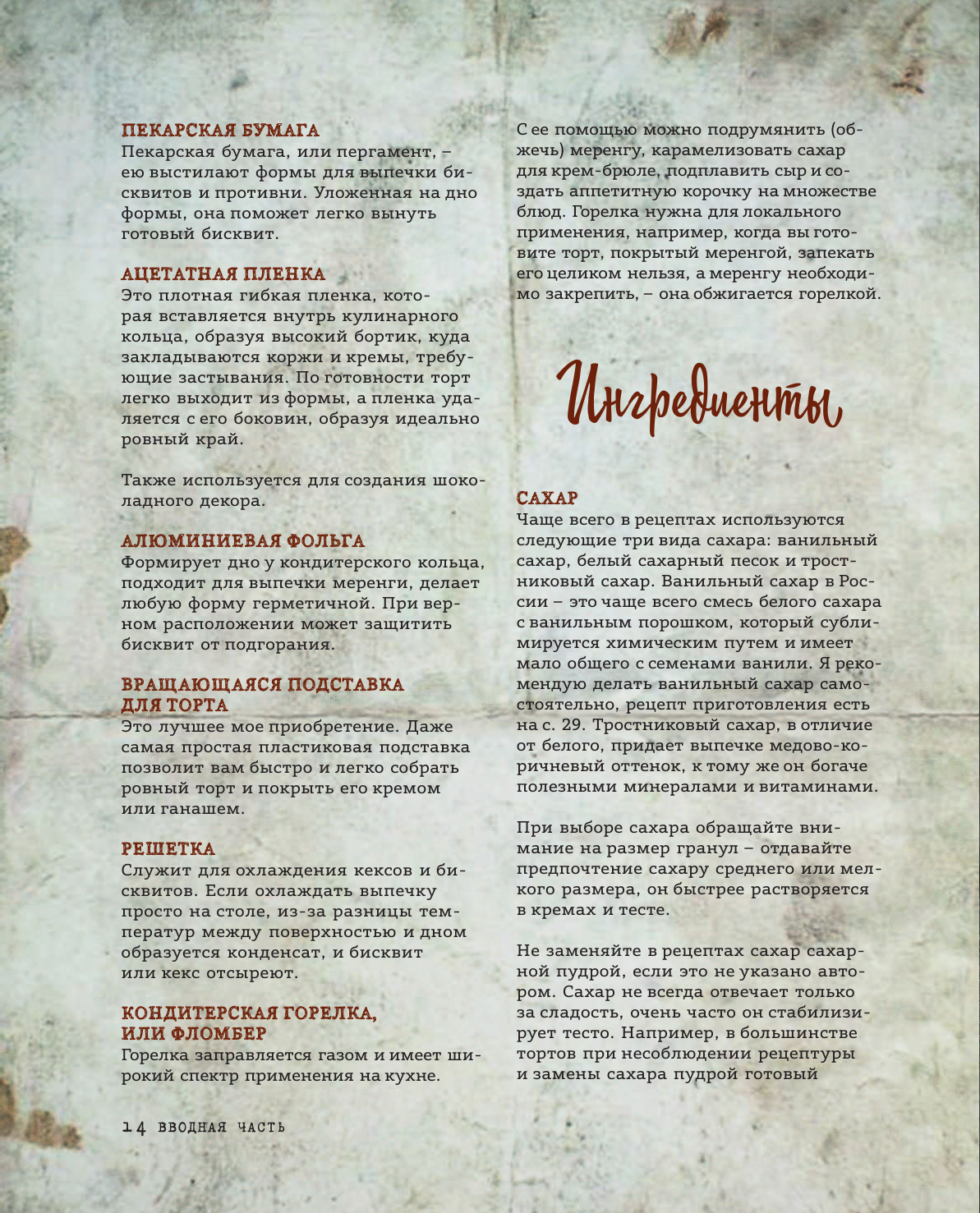 ПЕКАРСКАЯ БУМАГА
Пекарская бумага, или пергамент, – ею выстилают формы для выпечки бисквитов и противни. Уложенная на дно формы, она поможет легко вынуть готовый бисквит.

АЦЕТАТНАЯ ПЛЕНКА
Это плотная гибкая пленка, которая вставляется внутрь кулинарного кольца, образуя высокий бортик, куда закладываются коржи и кремы, требующие застывания. По готовности торт легко выходит из формы, а пленка удаляется с его боковин, образуя идеально ровный край.

Также используется для создания шоколадного декора.

АЛЮМИНИЕВАЯ ФОЛЬГА
Формирует дно у кондитерского кольца, подходит для выпечки меренги, делает любую форму герметичной. При верном расположении может защитить бисквит от подгорания.

ВРАЩАЮЩАЯСЯ ПОДСТАВКА ДЛЯ ТОРТА
Это лучшее мое приобретение. Даже самая простая пластиковая подставка позволит вам быстро и легко собрать ровный торт и покрыть его кремом или ганашем.

РЕШЕТКА
Служит для охлаждения кексов и бисквитов. Если охлаждать выпечку просто на столе, из-за разницы температур между поверхностью и дном образуется конденсат, и бисквит или кекс отсыреют.

КОНДИТЕРСКАЯ ГОРЕЛКА, ИЛИ ФЛОМБЕР
Горелка заправляется газом и имеет широкий спектр применения на кухне. С ее помощью можно подрумянить (обжечь) меренгу, карамелизовать сахар для крем-брюле, подплавить сыр и создать аппетитную корочку на множестве блюд. Горелка нужна для локального применения, например, когда вы готовите торт, покрытый меренгой, запекать его целиком нельзя, а меренгу необходимо закрепить, – она обжигается горелкой.

Ингредиенты

САХАР
Чаще всего в рецептах используются следующие три вида сахара: ванильный сахар, белый сахарный песок и тростниковый сахар. Ванильный сахар в России – это чаще всего смесь белого сахара с ванильным порошком, который сублимируется химическим путем и имеет мало общего с семенами ванили. Я рекомендую делать ванильный сахар самостоятельно, рецепт приготовления есть на с. 29. Тростниковый сахар, в отличие от белого, придает выпечке медово-коричневый оттенок, к тому же он богаче полезными минералами и витаминами.

При выборе сахара обращайте внимание на размер гранул – отдавайте предпочтение сахару среднего или мелкого размера, он быстрее растворяется в кремах и тесте.

Не заменяйте в рецептах сахар сахарной пудрой, если это не указано автором. Сахар не всегда отвечает только за сладость, очень часто он стабилизирует тесто. Например, в большинстве тортов при несоблюдении рецептуры и замены сахара пудрой готовый

14 ВВОДНАЯ ЧАСТЬ